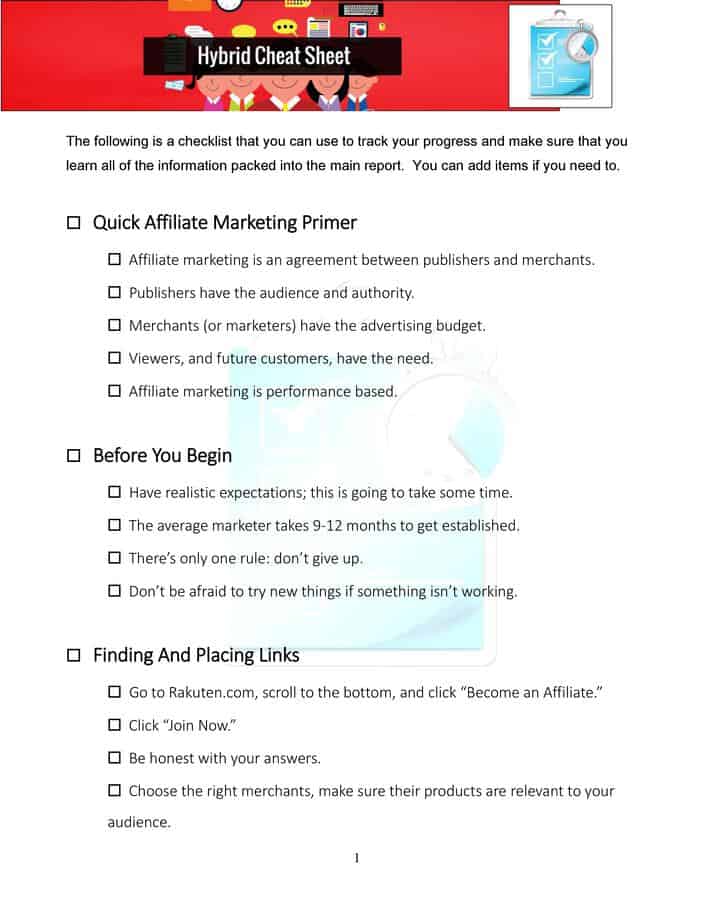 Hybrid Cheat Sheet

The following is a checklist that you can use to track your progress and make sure that you learn all of the information packed into the main report. You can add items if you need to.

☐ Quick Affiliate Marketing Primer

☐ Affiliate marketing is an agreement between publishers and merchants.

☐ Publishers have the audience and authority.

☐ Merchants (or marketers) have the advertising budget.

☐ Viewers, and future customers, have the need.

☐ Affiliate marketing is performance based.

☐ Before You Begin

☐ Have realistic expectations; this is going to take some time.

☐ The average marketer takes 9-12 months to get established.

☐ There's only one rule: don't give up.

☐ Don't be afraid to try new things if something isn't working.

☐ Finding And Placing Links

☐ Go to Rakuten.com, scroll to the bottom, and click "Become an Affiliate."

☐ Click "Join Now."

☐ Be honest with your answers.

☐ Choose the right merchants, make sure their products are relevant to your audience.

1